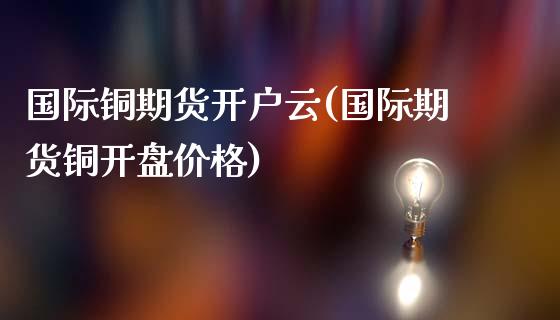 国际铜期货开户云(国际期货铜开盘价格)